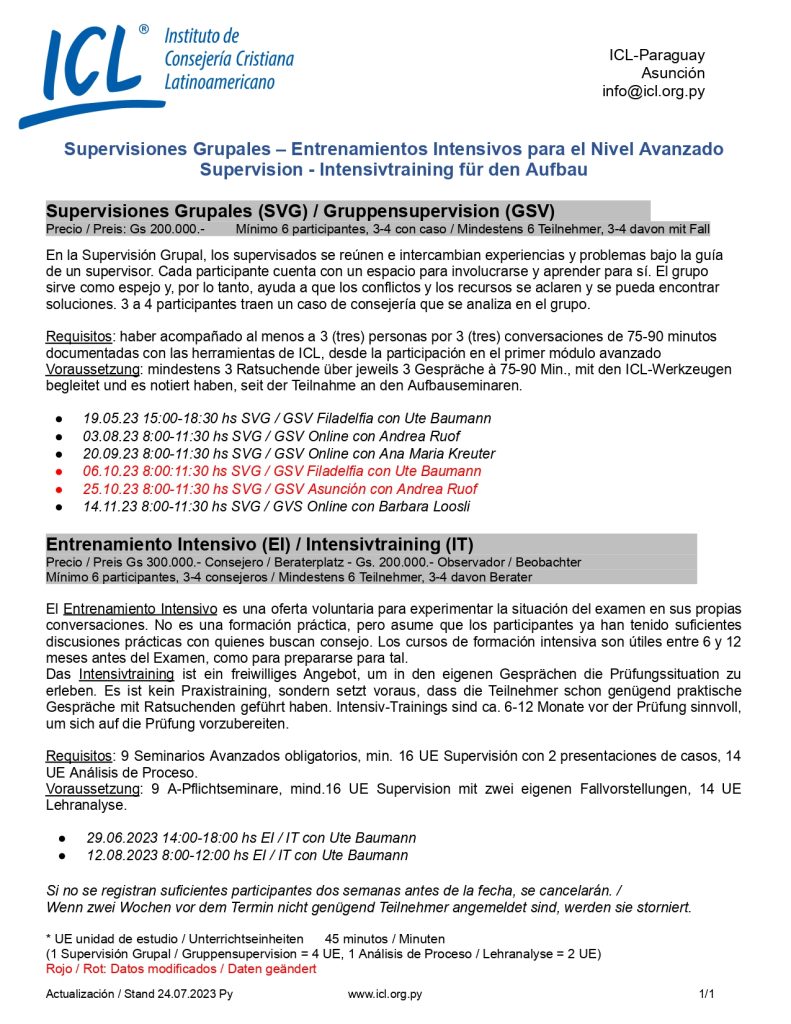 ICL® Instituto de Consejería Cristiana Latinoamericano

ICL-Paraguay
Asunción
info@icl.org.py

Supervisiones Grupales – Entrenamientos Intensivos para el Nivel Avanzado
Supervision - Intensivtraining für den Aufbau

Supervisiones Grupales (SVG) / Gruppensupervision (GSV)
Precio / Preis: Gs 200.000.- Mínimo 6 participantes, 3-4 con caso / Mindestens 6 Teilnehmer, 3-4 davon mit Fall

En la Supervisión Grupal, los supervisados se reúnen e intercambian experiencias y problemas bajo la guía de un supervisor. Cada participante cuenta con un espacio para involucrarse y aprender para sí. El grupo sirve como espejo y, por lo tanto, ayuda a que los conflictos y los recursos se aclaren y se pueda encontrar soluciones. 3 a 4 participantes traen un caso de consejería que se analiza en el grupo.

Requisitos: haber acompañado al menos a 3 (tres) personas por 3 (tres) conversaciones de 75-90 minutos documentadas con las herramientas de ICL, desde la participación en el primer módulo avanzado
Voraussetzung: mindestens 3 Ratsuchende über jeweils 3 Gespräche à 75-90 Min., mit den ICL-Werkzeugen begleitet und es notiert haben, seit der Teilnahme an den Aufbauseminaren.

● 19.05.23 15:00-18:30 hs SVG / GSV Filadelfia con Ute Baumann
● 03.08.23 8:00-11:30 hs SVG / GSV Online con Andrea Ruof
● 20.09.23 8:00-11:30 hs SVG / GSV Online con Ana Maria Kreuter
● 06.10.23 8:00:11:30 hs SVG / GSV Filadelfia con Ute Baumann
● 25.10.23 8:00-11:30 hs SVG / GSV Asunción con Andrea Ruof
● 14.11.23 8:00-11:30 hs SVG / GVS Online con Barbara Loosli

Entrenamiento Intensivo (EI) / Intensivtraining (IT)
Precio / Preis Gs 300.000.- Consejero / Beraterplatz - Gs. 200.000.- Observador / Beobachter
Mínimo 6 participantes, 3-4 consejeros / Mindestens 6 Teilnehmer, 3-4 davon Berater

El Entrenamiento Intensivo es una oferta voluntaria para experimentar la situación del examen en sus propias conversaciones. No es una formación práctica, pero asume que los participantes ya han tenido suficientes discusiones prácticas con quienes buscan consejo. Los cursos de formación intensiva son útiles entre 6 y 12 meses antes del Examen, como para prepararse para tal.
Das Intensivtraining ist ein freiwilliges Angebot, um in den eigenen Gesprächen die Prüfungssituation zu erleben. Es ist kein Praxistraining, sondern setzt voraus, dass die Teilnehmer schon genügend praktische Gespräche mit Ratsuchenden geführt haben. Intensiv-Trainings sind ca. 6-12 Monate vor der Prüfung sinnvoll, um sich auf die Prüfung vorzubereiten.

Requisitos: 9 Seminarios Avanzados obligatorios, min. 16 UE Supervisión con 2 presentaciones de casos, 14 UE Análisis de Proceso.
Voraussetzung: 9 A-Pflichtseminare, mind.16 UE Supervision mit zwei eigenen Fallvorstellungen, 14 UE Lehranalyse.

● 29.06.2023 14:00-18:00 hs EI / IT con Ute Baumann
● 12.08.2023 8:00-12:00 hs EI / IT con Ute Baumann

Si no se registran suficientes participantes dos semanas antes de la fecha, se cancelarán. /
Wenn zwei Wochen vor dem Termin nicht genügend Teilnehmer angemeldet sind, werden sie storniert.

* UE unidad de estudio / Unterrichtseinheiten 45 minutos / Minuten
(1 Supervisión Grupal / Gruppensupervision = 4 UE, 1 Análisis de Proceso / Lehranalyse = 2 UE)
Rojo / Rot: Datos modificados / Daten geändert

Actualización / Stand 24.07.2023 Py www.icl.org.py 1/1